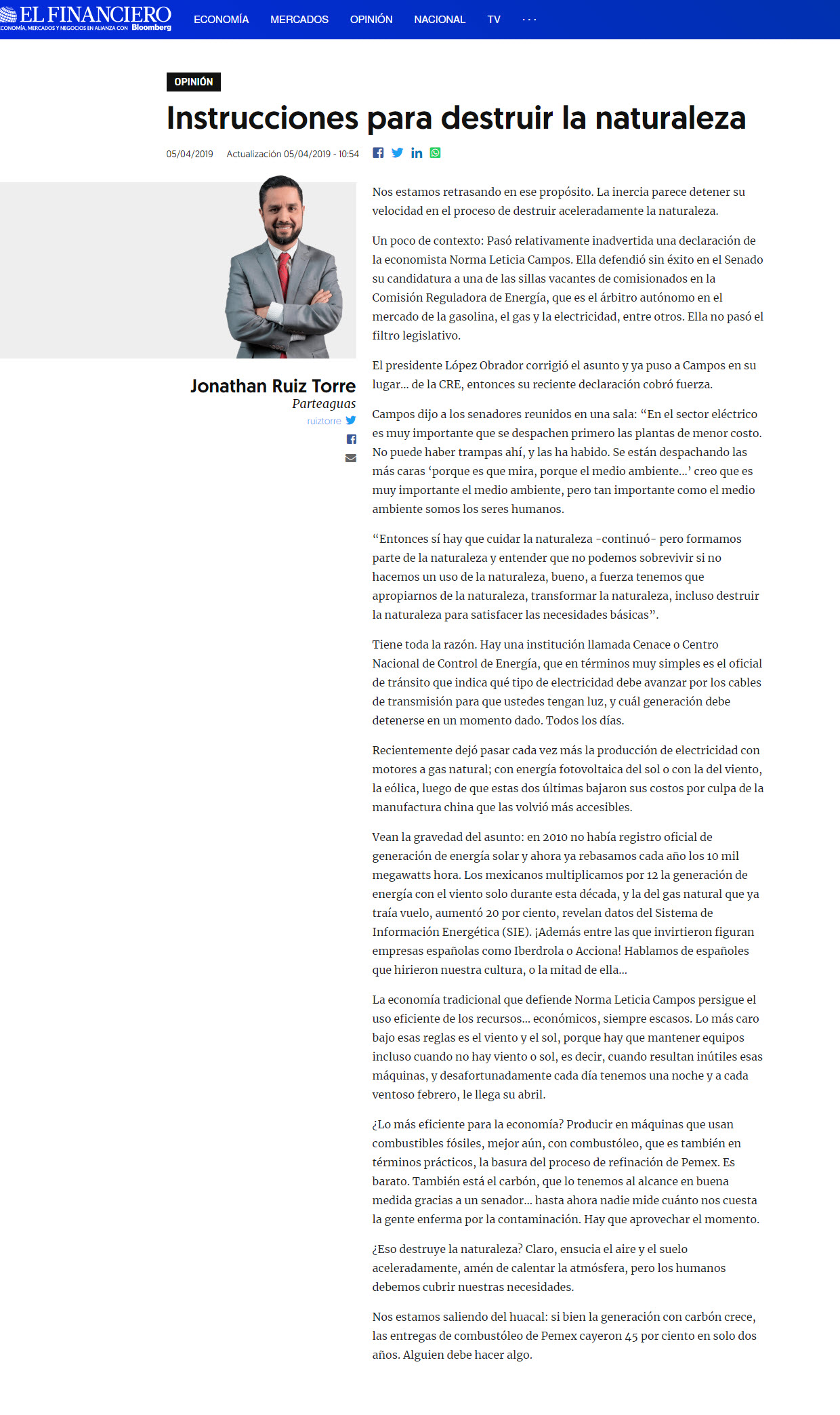 EL FINANCIERO
CONOMÍA, MERCADOS Y NEGOCIOS EN ALIANZA CON Bloomberg

ECONOMÍA MERCADOS OPINIÓN NACIONAL TV ···

OPINIÓN

Instrucciones para destruir la naturaleza

05/04/2019 Actualización 05/04/2019 - 10:54

Jonathan Ruiz Torre
Parteaguas
ruiztorre

Nos estamos retrasando en ese propósito. La inercia parece detener su velocidad en el proceso de destruir aceleradamente la naturaleza.

Un poco de contexto: Pasó relativamente inadvertida una declaración de la economista Norma Leticia Campos. Ella defendió sin éxito en el Senado su candidatura a una de las sillas vacantes de comisionados en la Comisión Reguladora de Energía, que es el árbitro autónomo en el mercado de la gasolina, el gas y la electricidad, entre otros. Ella no pasó el filtro legislativo.

El presidente López Obrador corrigió el asunto y ya puso a Campos en su lugar... de la CRE, entonces su reciente declaración cobró fuerza.

Campos dijo a los senadores reunidos en una sala: “En el sector eléctrico es muy importante que se despachen primero las plantas de menor costo. No puede haber trampas ahí, y las ha habido. Se están despachando las más caras ‘porque es que mira, porque el medio ambiente...’ creo que es muy importante el medio ambiente, pero tan importante como el medio ambiente somos los seres humanos.

“Entonces sí hay que cuidar la naturaleza -continuó- pero formamos parte de la naturaleza y entender que no podemos sobrevivir si no hacemos un uso de la naturaleza, bueno, a fuerza tenemos que apropiarnos de la naturaleza, transformar la naturaleza, incluso destruir la naturaleza para satisfacer las necesidades básicas”.

Tiene toda la razón. Hay una institución llamada Cenace o Centro Nacional de Control de Energía, que en términos muy simples es el oficial de tránsito que indica qué tipo de electricidad debe avanzar por los cables de transmisión para que ustedes tengan luz, y cuál generación debe detenerse en un momento dado. Todos los días.

Recientemente dejó pasar cada vez más la producción de electricidad con motores a gas natural; con energía fotovoltaica del sol o con la del viento, la eólica, luego de que estas dos últimas bajaron sus costos por culpa de la manufactura china que las volvió más accesibles.

Vean la gravedad del asunto: en 2010 no había registro oficial de generación de energía solar y ahora ya rebasamos cada año los 10 mil megawatts hora. Los mexicanos multiplicamos por 12 la generación de energía con el viento solo durante esta década, y la del gas natural que ya traía vuelo, aumentó 20 por ciento, revelan datos del Sistema de Información Energética (SIE). ¡Además entre las que invirtieron figuran empresas españolas como Iberdrola o Acciona! Hablamos de españoles que hirieron nuestra cultura, o la mitad de ella...

La economía tradicional que defiende Norma Leticia Campos persigue el uso eficiente de los recursos... económicos, siempre escasos. Lo más caro bajo esas reglas es el viento y el sol, porque hay que mantener equipos incluso cuando no hay viento o sol, es decir, cuando resultan inútiles esas máquinas, y desafortunadamente cada día tenemos una noche y a cada ventoso febrero, le llega su abril.

¿Lo más eficiente para la economía? Producir en máquinas que usan combustibles fósiles, mejor aún, con combustóleo, que es también en términos prácticos, la basura del proceso de refinación de Pemex. Es barato. También está el carbón, que lo tenemos al alcance en buena medida gracias a un senador... hasta ahora nadie mide cuánto nos cuesta la gente enferma por la contaminación. Hay que aprovechar el momento.

¿Eso destruye la naturaleza? Claro, ensucia el aire y el suelo aceleradamente, amén de calentar la atmósfera, pero los humanos debemos cubrir nuestras necesidades.

Nos estamos saliendo del huacal: si bien la generación con carbón crece, las entregas de combustóleo de Pemex cayeron 45 por ciento en solo dos años. Alguien debe hacer algo.